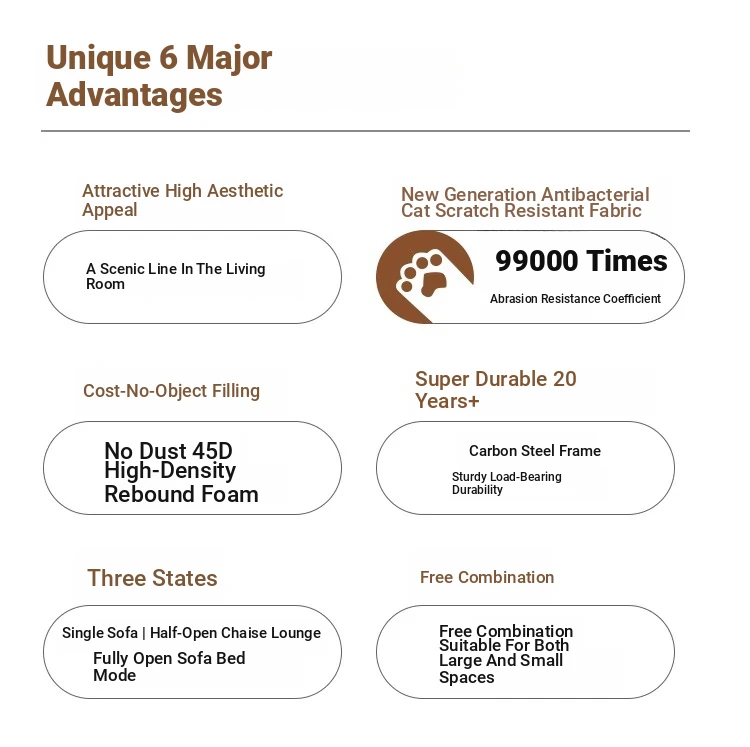 Unique 6 Major Advantages

Attractive High Aesthetic Appeal

A Scenic Line In The Living Room

New Generation Antibacterial Cat Scratch Resistant Fabric

99000 Times

Abrasion Resistance Coefficient

Cost-No-Object Filling

No Dust 45D High-Density Rebound Foam

Super Durable 20 Years+

Carbon Steel Frame

Sturdy Load-Bearing Durability

Three States

Single Sofa | Half-Open Chaise Lounge

Fully Open Sofa Bed Mode

Free Combination

Free Combination Suitable For Both Large And Small Spaces